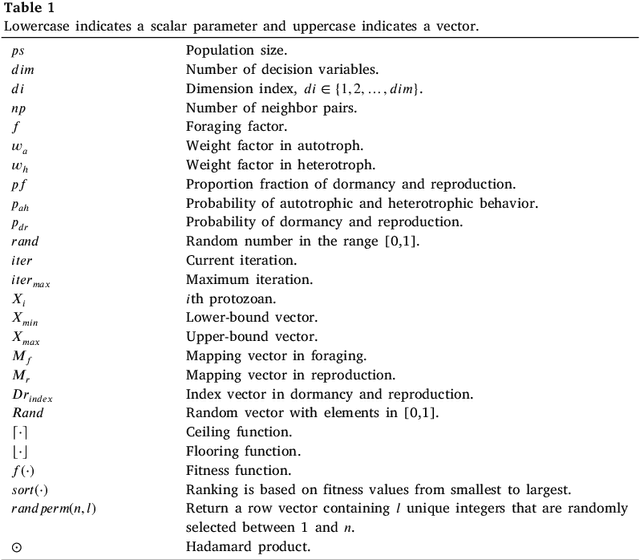 **Table 1**
Lowercase indicates a scalar parameter and uppercase indicates a vector.

| | |
|---|---|
| $ps$ | Population size. |
| $dim$ | Number of decision variables. |
| $di$ | Dimension index, $di \in \{1, 2, \ldots, dim\}$. |
| $np$ | Number of neighbor pairs. |
| $f$ | Foraging factor. |
| $w_a$ | Weight factor in autotroph. |
| $w_h$ | Weight factor in heterotroph. |
| $pf$ | Proportion fraction of dormancy and reproduction. |
| $p_{ah}$ | Probability of autotrophic and heterotrophic behavior. |
| $p_{dr}$ | Probability of dormancy and reproduction. |
| $rand$ | Random number in the range [0,1]. |
| $iter$ | Current iteration. |
| $iter_{max}$ | Maximum iteration. |
| $X_i$ | $i$th protozoan. |
| $X_{min}$ | Lower-bound vector. |
| $X_{max}$ | Upper-bound vector. |
| $M_f$ | Mapping vector in foraging. |
| $M_r$ | Mapping vector in reproduction. |
| $Dr_{index}$ | Index vector in dormancy and reproduction. |
| $Rand$ | Random vector with elements in [0,1]. |
| $\lceil \cdot \rceil$ | Ceiling function. |
| $\lfloor \cdot \rfloor$ | Flooring function. |
| $f(\cdot)$ | Fitness function. |
| $sort(\cdot)$ | Ranking is based on fitness values from smallest to largest. |
| $randperm(n, l)$ | Return a row vector containing $l$ unique integers that are randomly selected between 1 and $n$. |
| $\odot$ | Hadamard product. |